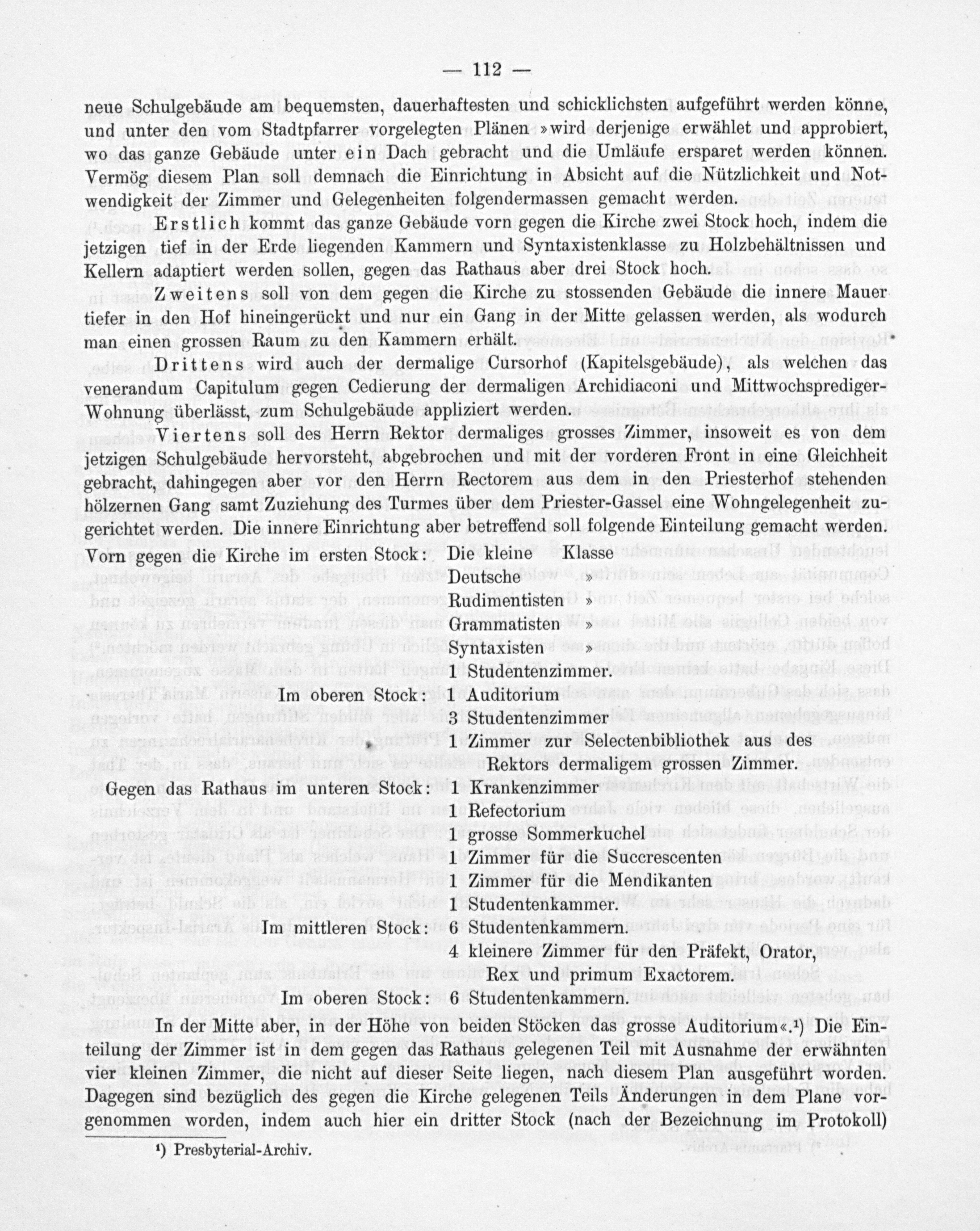 — 112 —

neue Schulgebäude am bequemsten, dauerhaftesten und schicklichsten aufgeführt werden könne, und unter den vom Stadtpfarrer vorgelegten Plänen »wird derjenige erwählet und approbiert, wo das ganze Gebäude unter ein Dach gebracht und die Umläufe ersparet werden können. Vermög diesem Plan soll demnach die Einrichtung in Absicht auf die Nützlichkeit und Notwendigkeit der Zimmer und Gelegenheiten folgendermassen gemacht werden.

Erstlich kommt das ganze Gebäude vorn gegen die Kirche zwei Stock hoch, indem die jetzigen tief in der Erde liegenden Kammern und Syntaxistenklasse zu Holzbehältnissen und Kellern adaptiert werden sollen, gegen das Rathaus aber drei Stock hoch.

Zweitens soll von dem gegen die Kirche zu stossenden Gebäude die innere Mauer tiefer in den Hof hineingerückt und nur ein Gang in der Mitte gelassen werden, als wodurch man einen grossen Raum zu den Kammern erhält.

Drittens wird auch der dermalige Cursorhof (Kapitelsgebäude), als welchen das venerandum Capitulum gegen Cedierung der dermaligen Archidiaconi und Mittwochsprediger-Wohnung überlässt, zum Schulgebäude appliziert werden.

Viertens soll des Herrn Rektor dermaliges grosses Zimmer, insoweit es von dem jetzigen Schulgebäude hervorsteht, abgebrochen und mit der vorderen Front in eine Gleichheit gebracht, dahingegen aber vor den Herrn Rectorem aus dem in den Priesterhof stehenden hölzernen Gang samt Zuziehung des Turmes über dem Priester-Gassel eine Wohngelegenheit zugerichtet werden. Die innere Einrichtung aber betreffend soll folgende Einteilung gemacht werden.

Vorn gegen die Kirche im ersten Stock: Die kleine Klasse
Deutsche »
Rudimentisten »
Grammatisten »
Syntaxisten »
1 Studentenzimmer.
Im oberen Stock: 1 Auditorium
3 Studentenzimmer
1 Zimmer zur Selectenbibliothek aus des Rektors dermaligem grossen Zimmer.
Gegen das Rathaus im unteren Stock: 1 Krankenzimmer
1 Refectorium
1 grosse Sommerkuchel
1 Zimmer für die Succrescenten
1 Zimmer für die Mendikanten
1 Studentenkammer.
Im mittleren Stock: 6 Studentenkammern.
4 kleinere Zimmer für den Präfekt, Orator, Rex und primum Exactorem.
Im oberen Stock: 6 Studentenkammern.

In der Mitte aber, in der Höhe von beiden Stöcken das grosse Auditorium«.¹) Die Einteilung der Zimmer ist in dem gegen das Rathaus gelegenen Teil mit Ausnahme der erwähnten vier kleinen Zimmer, die nicht auf dieser Seite liegen, nach diesem Plan ausgeführt worden. Dagegen sind bezüglich des gegen die Kirche gelegenen Teils Änderungen in dem Plane vorgenommen worden, indem auch hier ein dritter Stock (nach der Bezeichnung im Protokoll)

¹) Presbyterial-Archiv.